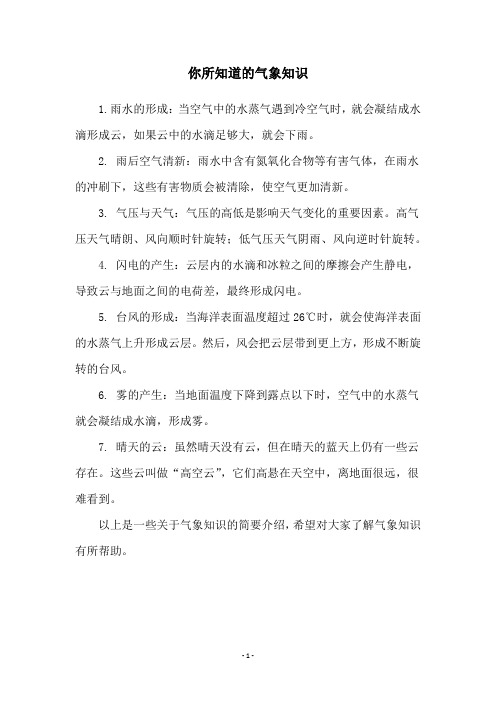 你所知道的气象知识

1. 雨水的形成：当空气中的水蒸气遇到冷空气时，就会凝结成水滴形成云，如果云中的水滴足够大，就会下雨。

2. 雨后空气清新：雨水中含有氮氧化合物等有害气体，在雨水的冲刷下，这些有害物质会被清除，使空气更加清新。

3. 气压与天气：气压的高低是影响天气变化的重要因素。高气压天气晴朗、风向顺时针旋转；低气压天气阴雨、风向逆时针旋转。

4. 闪电的产生：云层内的水滴和冰粒之间的摩擦会产生静电，导致云与地面之间的电荷差，最终形成闪电。

5. 台风的形成：当海洋表面温度超过 26℃时，就会使海洋表面的水蒸气上升形成云层。然后，风会把云层带到更上方，形成不断旋转的台风。

6. 雾的产生：当地面温度下降到露点以下时，空气中的水蒸气就会凝结成水滴，形成雾。

7. 晴天的云：虽然晴天没有云，但在晴天的蓝天上仍有一些云存在。这些云叫做“高空云”，它们高悬在天空中，离地面很远，很难看到。

以上是一些关于气象知识的简要介绍，希望对大家了解气象知识有所帮助。

- 1 -